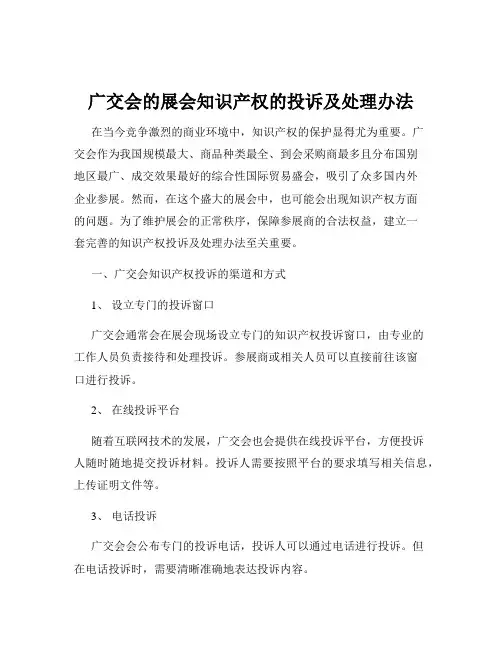 广交会的展会知识产权的投诉及处理办法

在当今竞争激烈的商业环境中，知识产权的保护显得尤为重要。广交会作为我国规模最大、商品种类最全、到会采购商最多且分布国别地区最广、成交效果最好的综合性国际贸易盛会，吸引了众多国内外企业参展。然而，在这个盛大的展会中，也可能会出现知识产权方面的问题。为了维护展会的正常秩序，保障参展商的合法权益，建立一套完善的知识产权投诉及处理办法至关重要。

一、广交会知识产权投诉的渠道和方式

1、 设立专门的投诉窗口

广交会通常会在展会现场设立专门的知识产权投诉窗口，由专业的工作人员负责接待和处理投诉。参展商或相关人员可以直接前往该窗口进行投诉。

2、 在线投诉平台

随着互联网技术的发展，广交会也会提供在线投诉平台，方便投诉人随时随地提交投诉材料。投诉人需要按照平台的要求填写相关信息，上传证明文件等。

3、 电话投诉

广交会会公布专门的投诉电话，投诉人可以通过电话进行投诉。但在电话投诉时，需要清晰准确地表达投诉内容。